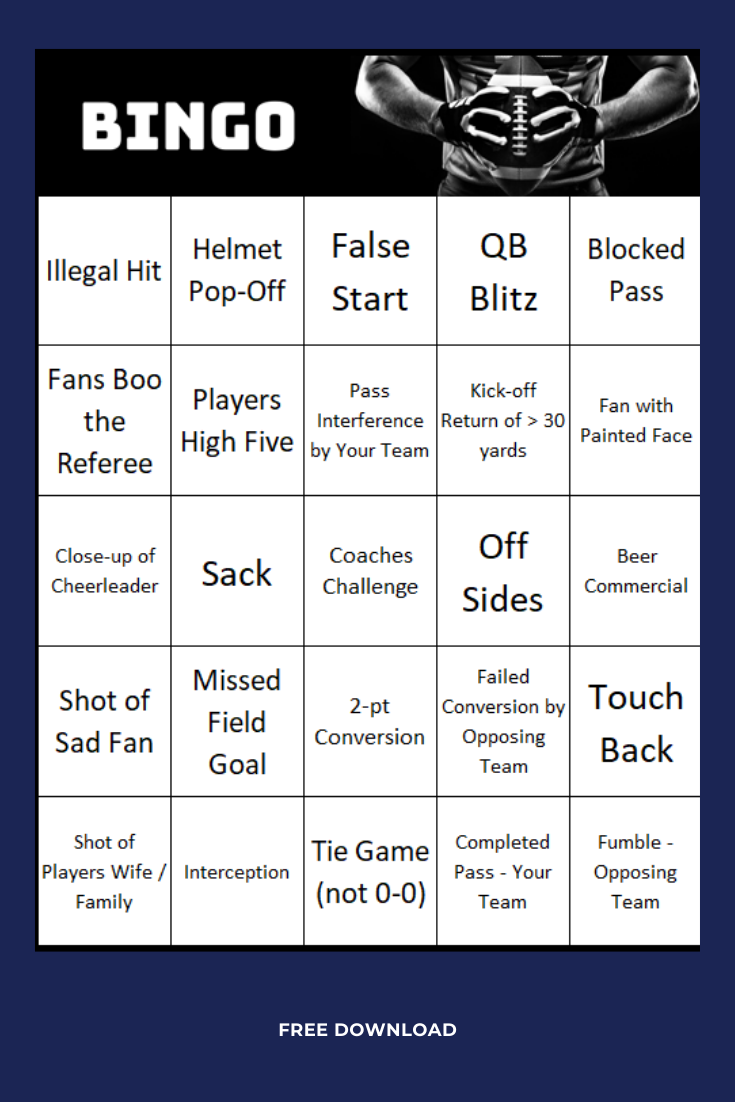 BINGO

| | | | | |
|---|---|---|---|---|
| Illegal Hit | Helmet Pop-Off | False Start | QB Blitz | Blocked Pass |
| Fans Boo the Referee | Players High Five | Pass Interference by Your Team | Kick-off Return of > 30 yards | Fan with Painted Face |
| Close-up of Cheerleader | Sack | Coaches Challenge | Off Sides | Beer Commercial |
| Shot of Sad Fan | Missed Field Goal | 2-pt Conversion | Failed Conversion by Opposing Team | Touch Back |
| Shot of Players Wife / Family | Interception | Tie Game (not 0-0) | Completed Pass - Your Team | Fumble - Opposing Team |

FREE DOWNLOAD